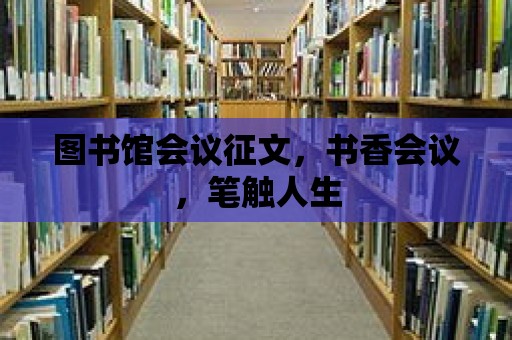 图书馆会议征文，书香会议，笔触人生